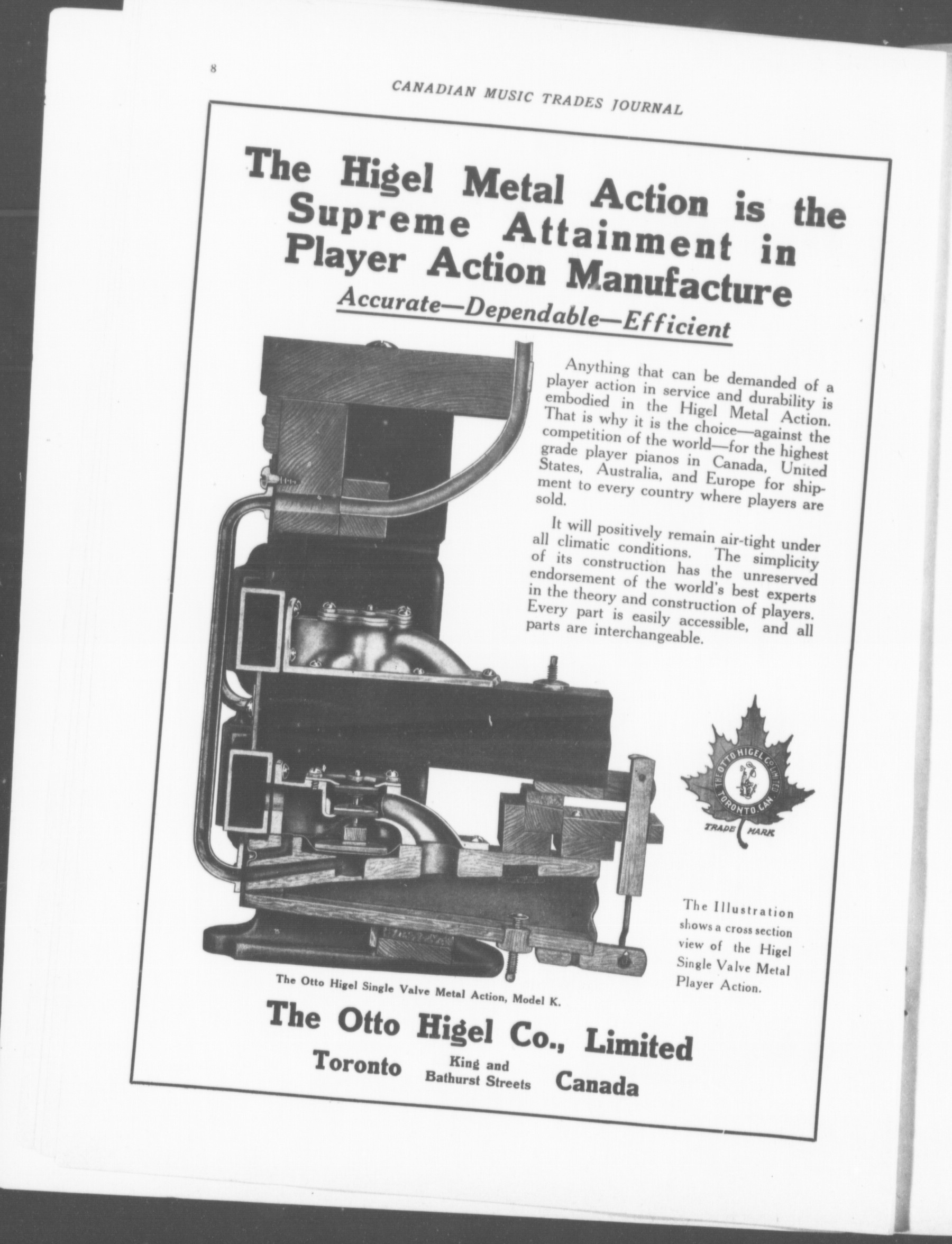 8

CANADIAN MUSIC TRADES JOURNAL

The Higel Metal Action is the Supreme Attainment in Player Action Manufacture

Accurate—Dependable—Efficient

Anything that can be demanded of a player action in service and durability is embodied in the Higel Metal Action. That is why it is the choice—against the competition of the world—for the highest grade player pianos in Canada, United States, Australia, and Europe for shipment to every country where players are sold.

It will positively remain air-tight under all climatic conditions. The simplicity of its construction has the unreserved endorsement of the world's best experts in the theory and construction of players. Every part is easily accessible, and all parts are interchangeable.

THE OTTO HIGEL CO. LIMITED TORONTO, CAN.

TRADE MARK

The Illustration shows a cross section view of the Higel Single Valve Metal Player Action.

The Otto Higel Single Valve Metal Action, Model K.

The Otto Higel Co., Limited

Toronto King and Bathurst Streets Canada